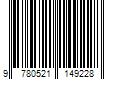 9 780521 149228